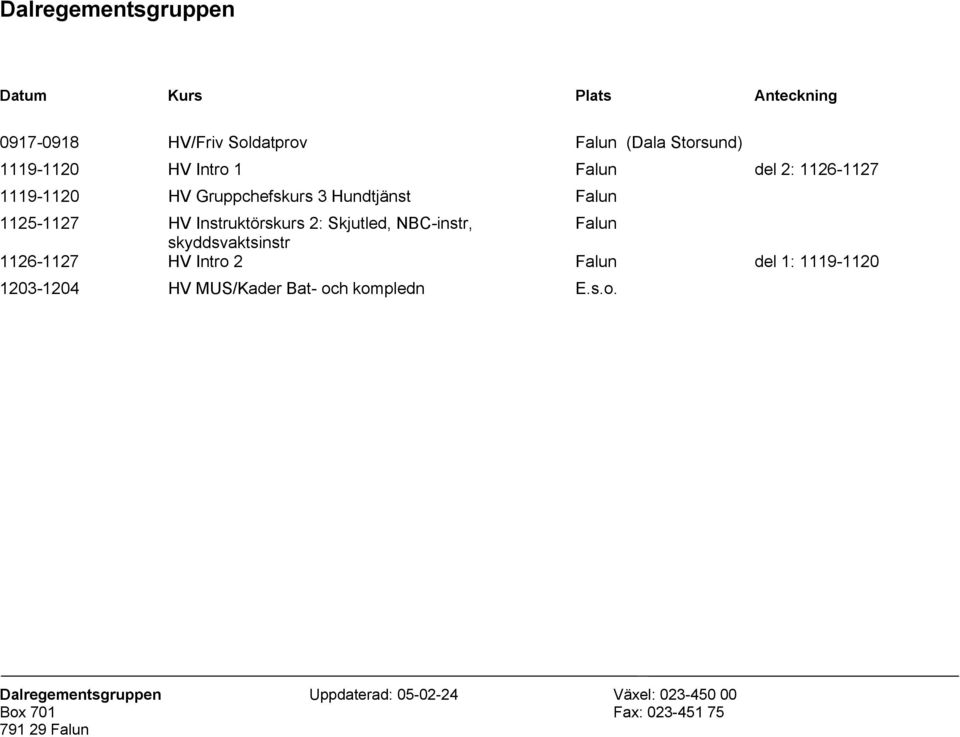 Dalregementsgruppen

| Datum | Kurs | Plats | Anteckning |
|---|---|---|---|
| 0917-0918 | HV/Friv Soldatprov | Falun (Dala Storsund) | |
| 1119-1120 | HV Intro 1 | Falun | del 2: 1126-1127 |
| 1119-1120 | HV Gruppchefskurs 3 Hundtjänst | Falun | |
| 1125-1127 | HV Instruktörskurs 2: Skjutled, NBC-instr, skyddsvaktsinstr | Falun | |
| 1126-1127 | HV Intro 2 | Falun | del 1: 1119-1120 |
| 1203-1204 | HV MUS/Kader Bat- och kompledn | E.s.o. | |

Dalregementsgruppen
Box 701
791 29 Falun

Uppdaterad: 05-02-24

Växel: 023-450 00
Fax: 023-451 75